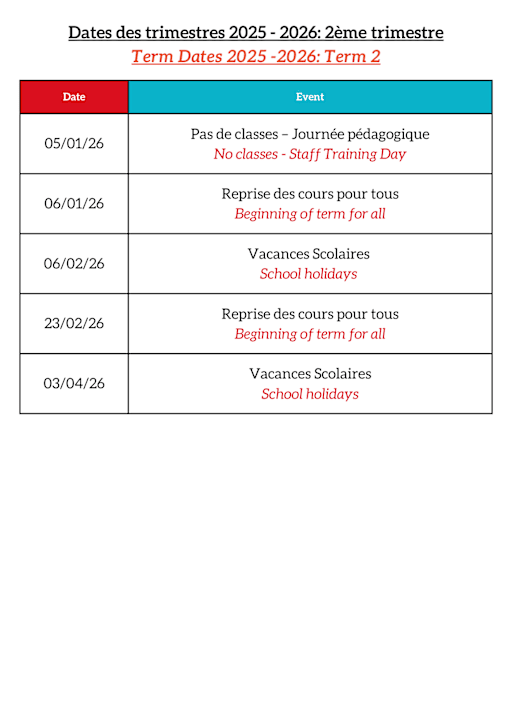 Dates des trimestres 2025 - 2026: 2ème trimestre
Term Dates 2025 -2026: Term 2

| Date | Event |
|---|---|
| 05/01/26 | Pas de classes – Journée pédagogique No classes - Staff Training Day |
| 06/01/26 | Reprise des cours pour tous Beginning of term for all |
| 06/02/26 | Vacances Scolaires School holidays |
| 23/02/26 | Reprise des cours pour tous Beginning of term for all |
| 03/04/26 | Vacances Scolaires School holidays |